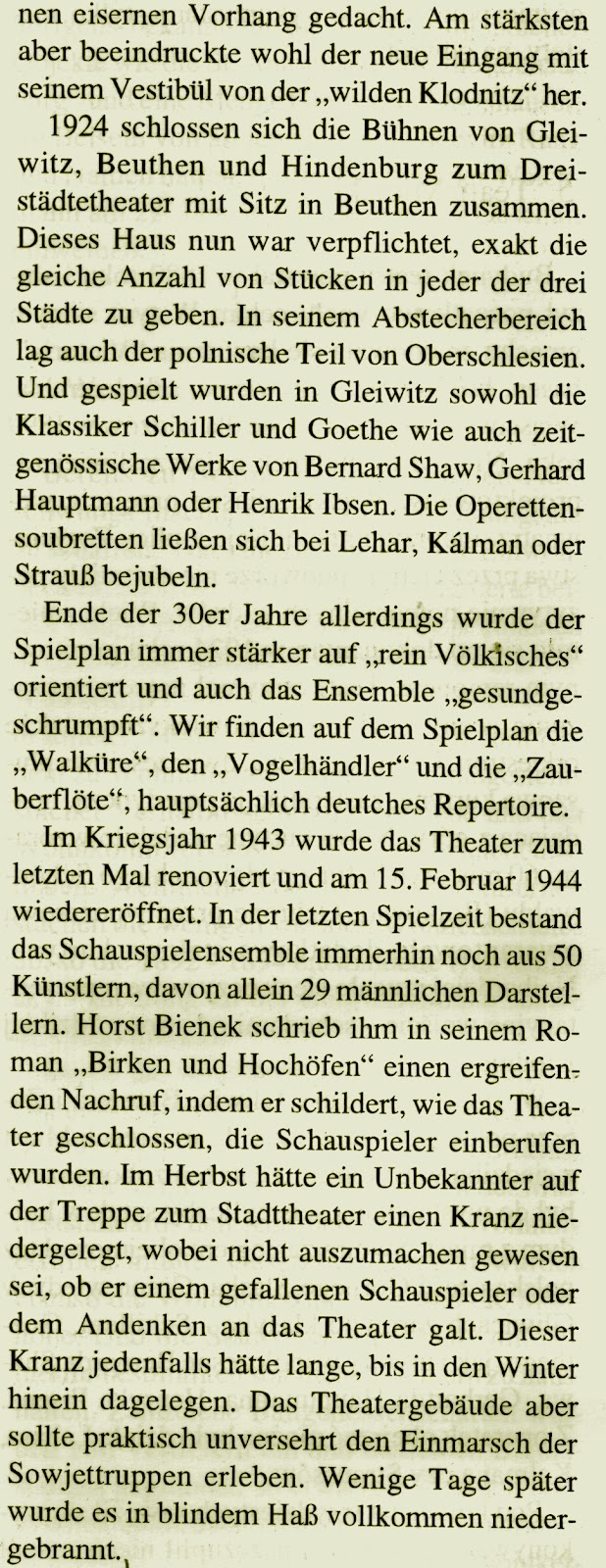 nen eisernen Vorhang gedacht. Am stärksten aber beeindruckte wohl der neue Eingang mit seinem Vestibül von der „wilden Klodnitz“ her.

1924 schlossen sich die Bühnen von Gleiwitz, Beuthen und Hindenburg zum Dreistädtetheater mit Sitz in Beuthen zusammen. Dieses Haus nun war verpflichtet, exakt die gleiche Anzahl von Stücken in jeder der drei Städte zu geben. In seinem Abstecherbereich lag auch der polnische Teil von Oberschlesien. Und gespielt wurden in Gleiwitz sowohl die Klassiker Schiller und Goethe wie auch zeitgenössische Werke von Bernard Shaw, Gerhard Hauptmann oder Henrik Ibsen. Die Operettensoubretten ließen sich bei Lehar, Kálman oder Strauß bejubeln.

Ende der 30er Jahre allerdings wurde der Spielplan immer stärker auf „rein Völkisches“ orientiert und auch das Ensemble „gesundgeschrumpft“. Wir finden auf dem Spielplan die „Walküre“, den „Vogelhändler“ und die „Zauberflöte“, hauptsächlich deutsches Repertoire.

Im Kriegsjahr 1943 wurde das Theater zum letzten Mal renoviert und am 15. Februar 1944 wiedereröffnet. In der letzten Spielzeit bestand das Schauspielensemble immerhin noch aus 50 Künstlern, davon allein 29 männlichen Darstellern. Horst Bienek schrieb ihm in seinem Roman „Birken und Hochöfen“ einen ergreifenden Nachruf, indem er schildert, wie das Theater geschlossen, die Schauspieler einberufen wurden. Im Herbst hätte ein Unbekannter auf der Treppe zum Stadttheater einen Kranz niedergelegt, wobei nicht auszumachen gewesen sei, ob er einem gefallenen Schauspieler oder dem Andenken an das Theater galt. Dieser Kranz jedenfalls hätte lange, bis in den Winter hinein dagelegen. Das Theatergebäude aber sollte praktisch unversehrt den Einmarsch der Sowjettruppen erleben. Wenige Tage später wurde es in blindem Haß vollkommen niedergebrannt.